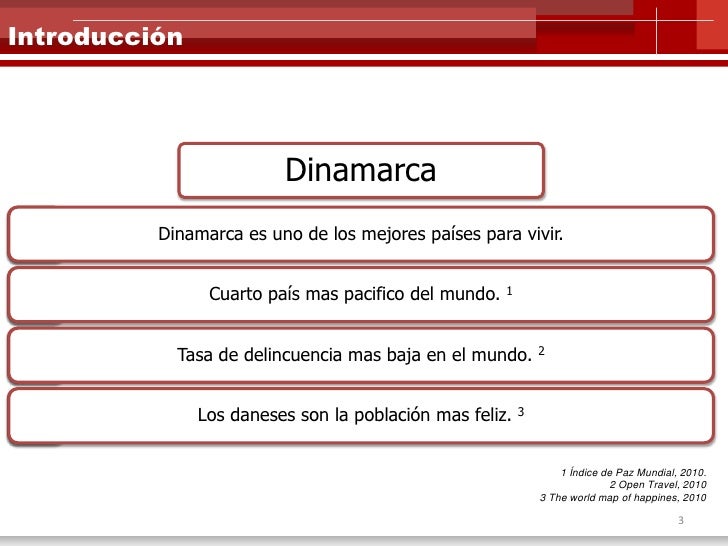 Introducción

Dinamarca

Dinamarca es uno de los mejores países para vivir.

Cuarto país mas pacifico del mundo. $^1$

Tasa de delincuencia mas baja en el mundo. $^2$

Los daneses son la población mas feliz. $^3$

1 Índice de Paz Mundial, 2010.
2 Open Travel, 2010
3 The world map of happines, 2010

3